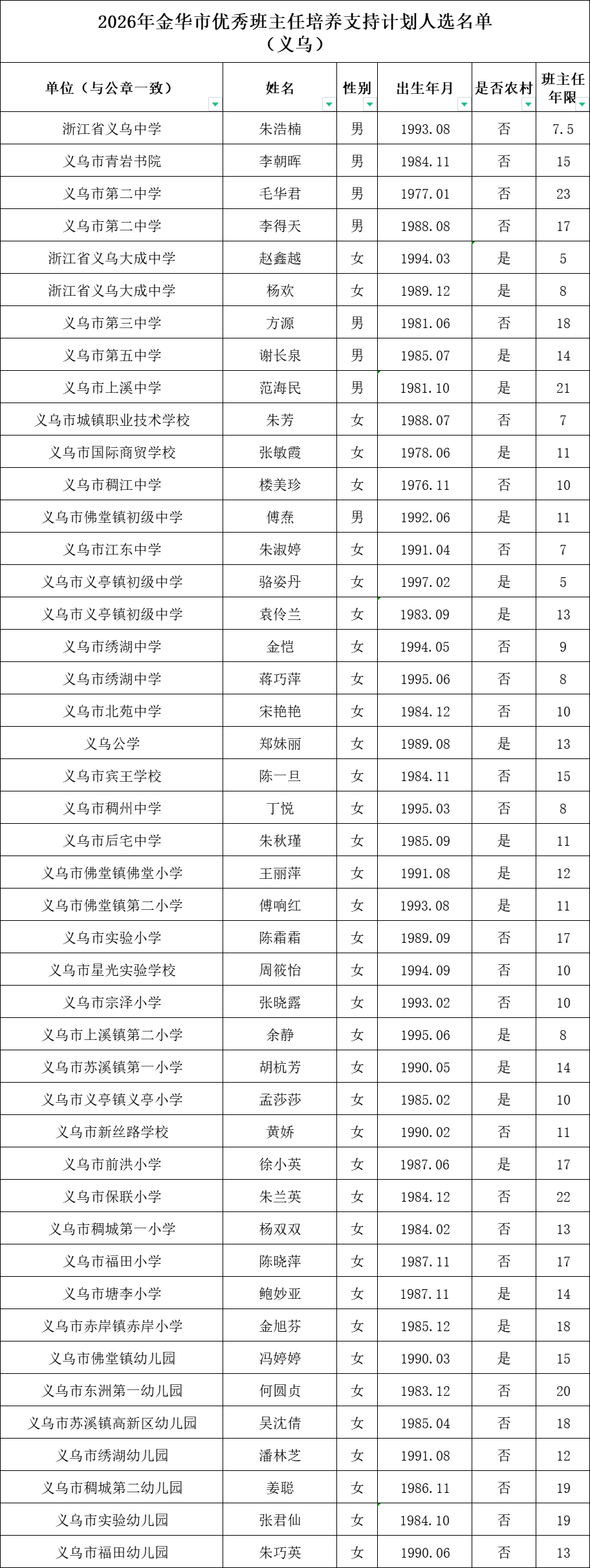 2026年金华市优秀班主任培养支持计划人选名单
（义乌）

| 单位（与公章一致） | 姓名 | 性别 | 出生年月 | 是否农村 | 班主任年限 |
|---|---|---|---|---|---|
| 浙江省义乌中学 | 朱浩楠 | 男 | 1993.08 | 否 | 7.5 |
| 义乌市青岩书院 | 李朝晖 | 男 | 1984.11 | 否 | 15 |
| 义乌市第二中学 | 毛华君 | 男 | 1977.01 | 否 | 23 |
| 义乌市第二中学 | 李得天 | 男 | 1988.08 | 否 | 17 |
| 浙江省义乌大成中学 | 赵鑫越 | 女 | 1994.03 | 是 | 5 |
| 浙江省义乌大成中学 | 杨欢 | 女 | 1989.12 | 是 | 8 |
| 义乌市第三中学 | 方源 | 男 | 1981.06 | 否 | 18 |
| 义乌市第五中学 | 谢长泉 | 男 | 1985.07 | 是 | 14 |
| 义乌市上溪中学 | 范海民 | 男 | 1981.10 | 是 | 21 |
| 义乌市城镇职业技术学校 | 朱芳 | 女 | 1988.07 | 否 | 7 |
| 义乌市国际商贸学校 | 张敏霞 | 女 | 1978.06 | 是 | 11 |
| 义乌市稠江中学 | 楼美珍 | 女 | 1976.11 | 否 | 10 |
| 义乌市佛堂镇初级中学 | 傅焘 | 男 | 1992.06 | 是 | 11 |
| 义乌市江东中学 | 朱淑婷 | 女 | 1991.04 | 否 | 7 |
| 义乌市义亭镇初级中学 | 骆姿丹 | 女 | 1997.02 | 是 | 5 |
| 义乌市义亭镇初级中学 | 袁伶兰 | 女 | 1983.09 | 是 | 13 |
| 义乌市绣湖中学 | 金恺 | 女 | 1994.05 | 否 | 9 |
| 义乌市绣湖中学 | 蒋巧萍 | 女 | 1995.06 | 否 | 8 |
| 义乌市北苑中学 | 宋艳艳 | 女 | 1984.12 | 否 | 10 |
| 义乌公学 | 郑妹丽 | 女 | 1989.08 | 是 | 13 |
| 义乌市宾王学校 | 陈一旦 | 女 | 1984.11 | 否 | 15 |
| 义乌市稠州中学 | 丁悦 | 女 | 1995.03 | 否 | 8 |
| 义乌市后宅中学 | 朱秋瑾 | 女 | 1985.09 | 是 | 11 |
| 义乌市佛堂镇佛堂小学 | 王丽萍 | 女 | 1991.08 | 是 | 12 |
| 义乌市佛堂镇第二小学 | 傅响红 | 女 | 1993.08 | 是 | 11 |
| 义乌市实验小学 | 陈霜霜 | 女 | 1989.09 | 否 | 17 |
| 义乌市星光实验学校 | 周筱怡 | 女 | 1994.09 | 否 | 10 |
| 义乌市宗泽小学 | 张晓露 | 女 | 1993.02 | 否 | 10 |
| 义乌市上溪镇第二小学 | 余静 | 女 | 1995.06 | 是 | 8 |
| 义乌市苏溪镇第一小学 | 胡杭芳 | 女 | 1990.05 | 是 | 14 |
| 义乌市义亭镇义亭小学 | 孟莎莎 | 女 | 1985.02 | 是 | 10 |
| 义乌市新丝路学校 | 黄娇 | 女 | 1990.02 | 否 | 11 |
| 义乌市前洪小学 | 徐小英 | 女 | 1987.06 | 是 | 17 |
| 义乌市保联小学 | 朱兰英 | 女 | 1984.12 | 否 | 22 |
| 义乌市稠城第一小学 | 杨双双 | 女 | 1984.02 | 否 | 13 |
| 义乌市福田小学 | 陈晓萍 | 女 | 1987.11 | 否 | 17 |
| 义乌市塘李小学 | 鲍妙亚 | 女 | 1987.11 | 是 | 14 |
| 义乌市赤岸镇赤岸小学 | 金旭芬 | 女 | 1985.12 | 是 | 18 |
| 义乌市佛堂镇幼儿园 | 冯婷婷 | 女 | 1990.03 | 是 | 15 |
| 义乌市东洲第一幼儿园 | 何圆贞 | 女 | 1983.12 | 否 | 20 |
| 义乌市苏溪镇高新区幼儿园 | 吴沈倩 | 女 | 1985.04 | 否 | 18 |
| 义乌市绣湖幼儿园 | 潘林芝 | 女 | 1991.08 | 否 | 12 |
| 义乌市稠城第二幼儿园 | 姜聪 | 女 | 1986.11 | 否 | 19 |
| 义乌市实验幼儿园 | 张君仙 | 女 | 1984.10 | 否 | 19 |
| 义乌市福田幼儿园 | 朱巧英 | 女 | 1990.06 | 否 | 13 |